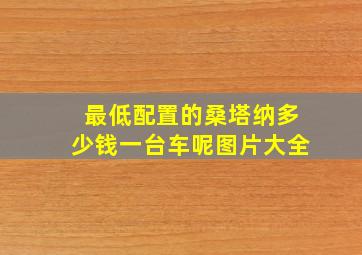 最低配置的桑塔纳多少钱一台车呢图片大全